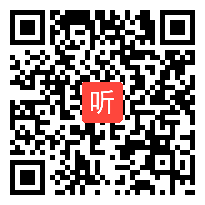 听